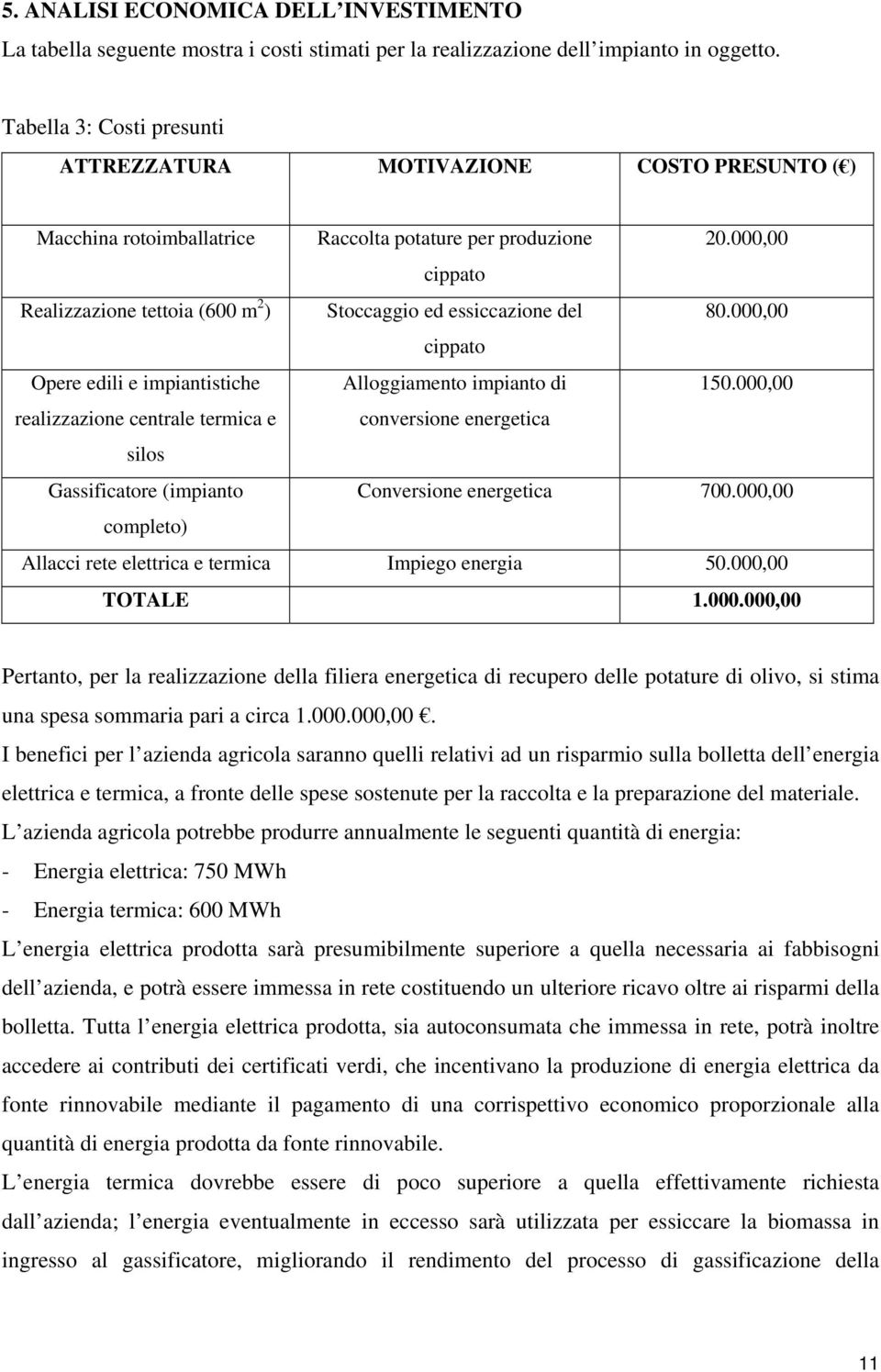 5. ANALISI ECONOMICA DELL INVESTIMENTO

La tabella seguente mostra i costi stimati per la realizzazione dell impianto in oggetto.

Tabella 3: Costi presunti

| ATTREZZATURA | MOTIVAZIONE | COSTO PRESUNTO ( ) |
|---|---|---|
| Macchina rotoimballatrice | Raccolta potature per produzione cippato | 20.000,00 |
| Realizzazione tettoia (600 $m^2$) | Stoccaggio ed essiccazione del cippato | 80.000,00 |
| Opere edili e impiantistiche realizzazione centrale termica e silos | Alloggiamento impianto di conversione energetica | 150.000,00 |
| Gassificatore (impianto completo) | Conversione energetica | 700.000,00 |
| Allacci rete elettrica e termica | Impiego energia | 50.000,00 |
| TOTALE | | 1.000.000,00 |

Pertanto, per la realizzazione della filiera energetica di recupero delle potature di olivo, si stima una spesa sommaria pari a circa 1.000.000,00 .

I benefici per l azienda agricola saranno quelli relativi ad un risparmio sulla bolletta dell energia elettrica e termica, a fronte delle spese sostenute per la raccolta e la preparazione del materiale.

L azienda agricola potrebbe produrre annualmente le seguenti quantità di energia:

- Energia elettrica: 750 MWh

- Energia termica: 600 MWh

L energia elettrica prodotta sarà presumibilmente superiore a quella necessaria ai fabbisogni dell azienda, e potrà essere immessa in rete costituendo un ulteriore ricavo oltre ai risparmi della bolletta. Tutta l energia elettrica prodotta, sia autoconsumata che immessa in rete, potrà inoltre accedere ai contributi dei certificati verdi, che incentivano la produzione di energia elettrica da fonte rinnovabile mediante il pagamento di una corrispettivo economico proporzionale alla quantità di energia prodotta da fonte rinnovabile.

L energia termica dovrebbe essere di poco superiore a quella effettivamente richiesta dall azienda; l energia eventualmente in eccesso sarà utilizzata per essiccare la biomassa in ingresso al gassificatore, migliorando il rendimento del processo di gassificazione della

11